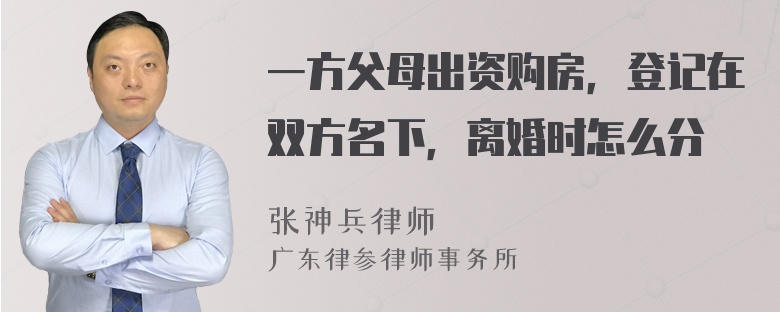 一方父母出资购房，登记在双方名下，离婚时怎么分

张神兵律师
广东律参律师事务所